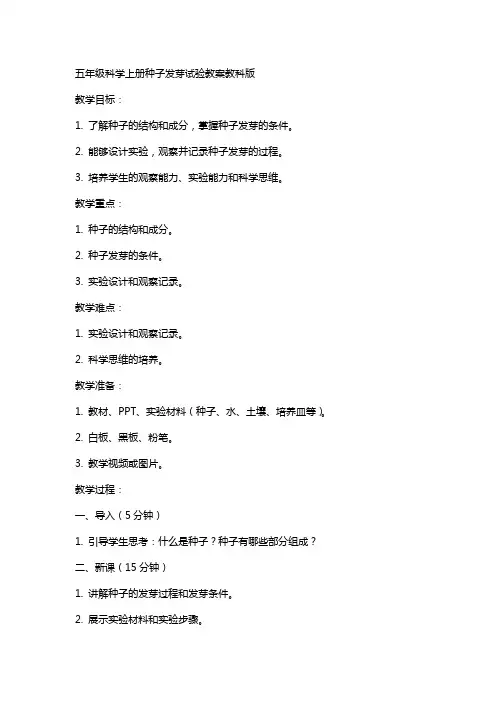 五年级科学上册种子发芽试验教案教科版

教学目标：

1. 了解种子的结构和成分，掌握种子发芽的条件。

2. 能够设计实验，观察并记录种子发芽的过程。

3. 培养学生的观察能力、实验能力和科学思维。

教学重点：

1. 种子的结构和成分。

2. 种子发芽的条件。

3. 实验设计和观察记录。

教学难点：

1. 实验设计和观察记录。

2. 科学思维的培养。

教学准备：

1. 教材、PPT、实验材料（种子、水、土壤、培养皿等）。

2. 白板、黑板、粉笔。

3. 教学视频或图片。

教学过程：

一、导入（5分钟）

1. 引导学生思考：什么是种子？种子有哪些部分组成？

二、新课（15分钟）

1. 讲解种子的发芽过程和发芽条件。

2. 展示实验材料和实验步骤。